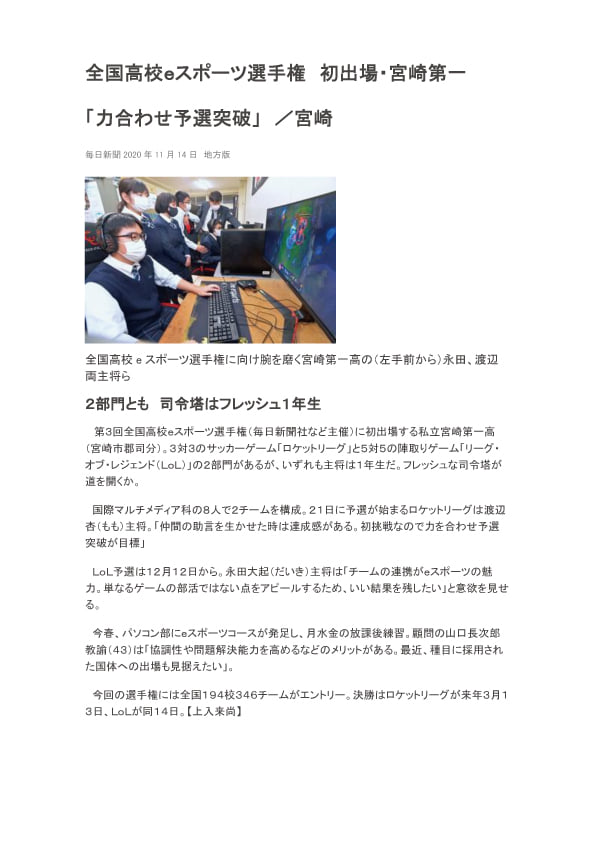 全国高校eスポーツ選手権　初出場・宮崎第一

「力合わせ予選突破」　／宮崎

毎日新聞 2020 年 11 月 14 日　地方版

全国高校 e スポーツ選手権に向け腕を磨く宮崎第一高の（左手前から）永田、渡辺両主将ら

2部門とも　司令塔はフレッシュ1年生

第3回全国高校eスポーツ選手権（毎日新聞社など主催）に初出場する私立宮崎第一高（宮崎市郡司分）。3対3のサッカーゲーム「ロケットリーグ」と5対5の陣取りゲーム「リーグ・オブ・レジェンド（LoL）」の2部門があるが、いずれも主将は1年生だ。フレッシュな司令塔が道を開くか。

国際マルチメディア科の8人で2チームを構成。21日に予選が始まるロケットリーグは渡辺杏（もも）主将。「仲間の助言を生かせた時は達成感がある。初挑戦なので力を合わせ予選突破が目標」

LoL予選は12月12日から。永田大起（だいき）主将は「チームの連携がeスポーツの魅力。単なるゲームの部活ではない点をアピールするため、いい結果を残したい」と意欲を見せる。

今春、パソコン部にeスポーツコースが発足し、月水金の放課後練習。顧問の山口長次郎教諭（43）は「協調性や問題解決能力を高めるなどのメリットがある。最近、種目に採用された国体への出場も見据えたい」。

今回の選手権には全国194校346チームがエントリー。決勝はロケットリーグが来年3月13日、LoLが同14日。【上入来尚】